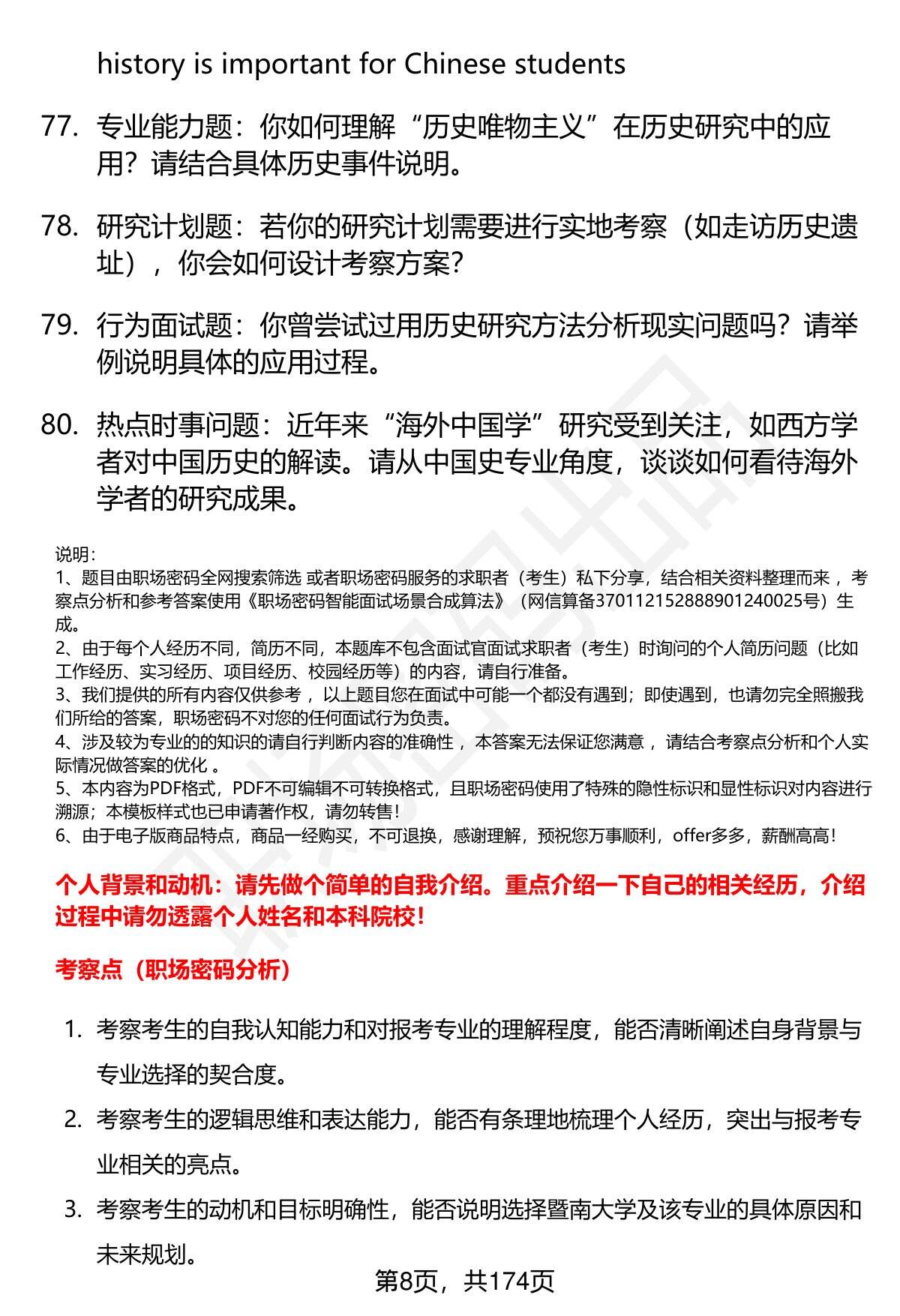 history is important for Chinese students

77. 专业能力题：你如何理解“历史唯物主义”在历史研究中的应用？请结合具体历史事件说明。

78. 研究计划题：若你的研究计划需要进行实地考察（如走访历史遗址），你会如何设计考察方案？

79. 行为面试题：你曾尝试过用历史研究方法分析现实问题吗？请举例说明具体的应用过程。

80. 热点时事问题：近年来“海外中国学”研究受到关注，如西方学者对中国历史的解读。请从中国史专业角度，谈谈如何看待海外学者的研究成果。

说明：
1、题目由职场密码全网搜索筛选 或者职场密码服务的求职者（考生）私下分享，结合相关资料整理而来 ，考察点分析和参考答案使用《职场密码智能面试场景合成算法》（网信算备370112152888901240025号）生成。
2、由于每个人经历不同，简历不同，本题库不包含面试官面试求职者（考生）时询问的个人简历问题（比如工作经历、实习经历、项目经历、校园经历等）的内容，请自行准备。
3、我们提供的所有内容仅供参考 ，以上题目您在面试中可能一个都没有遇到；即使遇到，也请勿完全照搬我们所给的答案，职场密码不对您的任何面试行为负责。
4、涉及较为专业的的知识的请自行判断内容的准确性 ，本答案无法保证您满意 ，请结合考察点分析和个人实际情况做答案的优化 。
5、本内容为PDF格式，PDF不可编辑不可转换格式，且职场密码使用了特殊的隐性标识和显性标识对内容进行溯源；本模板样式也已申请著作权，请勿转售！
6、由于电子版商品特点，商品一经购买，不可退换，感谢理解，预祝您万事顺利，offer多多，薪酬高高！

个人背景和动机：请先做个简单的自我介绍。重点介绍一下自己的相关经历，介绍过程中请勿透露个人姓名和本科院校！

考察点（职场密码分析）

1. 考察考生的自我认知能力和对报考专业的理解程度，能否清晰阐述自身背景与专业选择的契合度。
2. 考察考生的逻辑思维和表达能力，能否有条理地梳理个人经历，突出与报考专业相关的亮点。
3. 考察考生的动机和目标明确性，能否说明选择暨南大学及该专业的具体原因和未来规划。

第8页，共174页